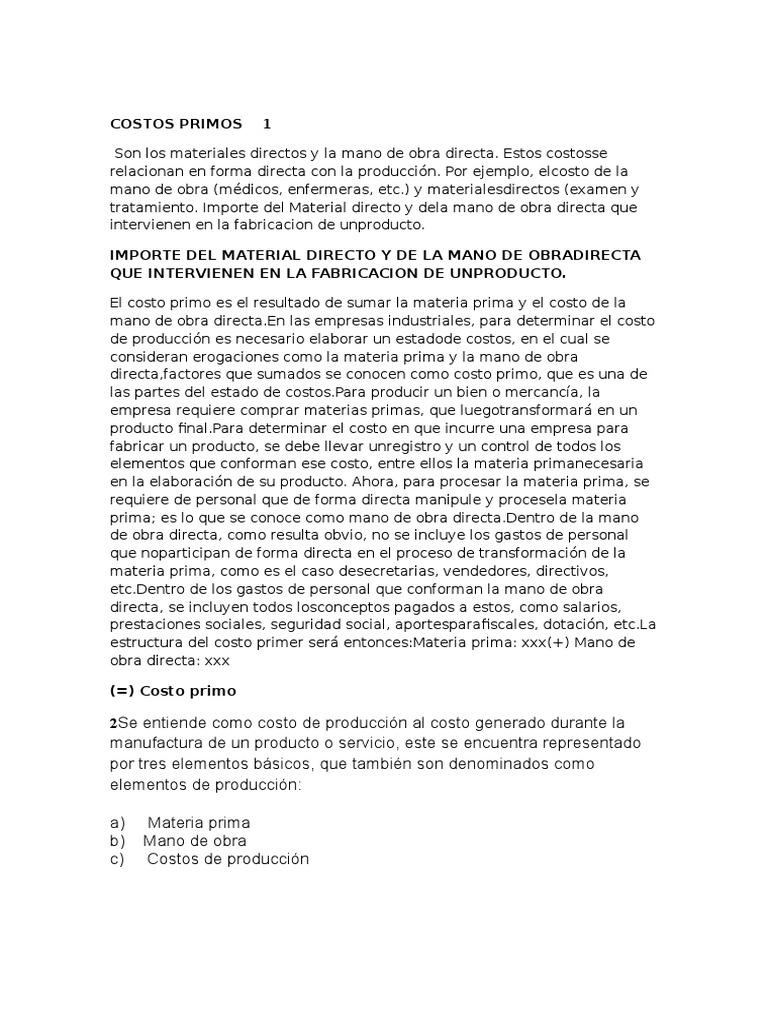 COSTOS PRIMOS 1

Son los materiales directos y la mano de obra directa. Estos costosse relacionan en forma directa con la producción. Por ejemplo, elcosto de la mano de obra (médicos, enfermeras, etc.) y materialesdirectos (examen y tratamiento. Importe del Material directo y dela mano de obra directa que intervienen en la fabricacion de unproducto.

IMPORTE DEL MATERIAL DIRECTO Y DE LA MANO DE OBRADIRECTA QUE INTERVIENEN EN LA FABRICACION DE UNPRODUCTO.

El costo primo es el resultado de sumar la materia prima y el costo de la mano de obra directa.En las empresas industriales, para determinar el costo de producción es necesario elaborar un estadode costos, en el cual se consideran erogaciones como la materia prima y la mano de obra directa,factores que sumados se conocen como costo primo, que es una de las partes del estado de costos.Para producir un bien o mercancía, la empresa requiere comprar materias primas, que luegotransformará en un producto final.Para determinar el costo en que incurre una empresa para fabricar un producto, se debe llevar unregistro y un control de todos los elementos que conforman ese costo, entre ellos la materia primanecesaria en la elaboración de su producto. Ahora, para procesar la materia prima, se requiere de personal que de forma directa manipule y procesela materia prima; es lo que se conoce como mano de obra directa.Dentro de la mano de obra directa, como resulta obvio, no se incluye los gastos de personal que noparticipan de forma directa en el proceso de transformación de la materia prima, como es el caso desecretarias, vendedores, directivos, etc.Dentro de los gastos de personal que conforman la mano de obra directa, se incluyen todos losconceptos pagados a estos, como salarios, prestaciones sociales, seguridad social, aportesparafiscales, dotación, etc.La estructura del costo primer será entonces:Materia prima: xxx(+) Mano de obra directa: xxx

(=) Costo primo

2Se entiende como costo de producción al costo generado durante la manufactura de un producto o servicio, este se encuentra representado por tres elementos básicos, que también son denominados como elementos de producción:

a) Materia prima
b) Mano de obra
c) Costos de producción